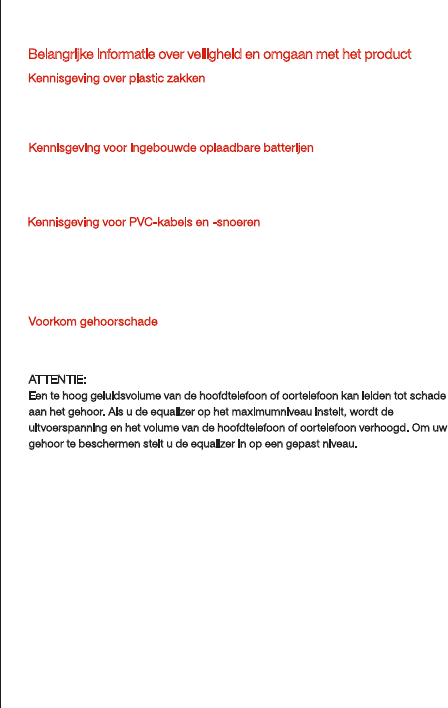 Belangrijke informatie over veiligheid en omgaan met het product

Kennisgeving over plastic zakken

Kennisgeving voor ingebouwde oplaadbare batterijen

Kennisgeving voor PVC-kabels en -snoeren

Voorkom gehoorschade

ATTENTIE:
Een te hoog geluidsvolume van de hoofdtelefoon of oortelefoon kan leiden tot schade aan het gehoor. Als u de equalizer op het maximumniveau instelt, wordt de uitvoerspanning en het volume van de hoofdtelefoon of oortelefoon verhoogd. Om uw gehoor te beschermen stelt u de equalizer in op een gepast niveau.